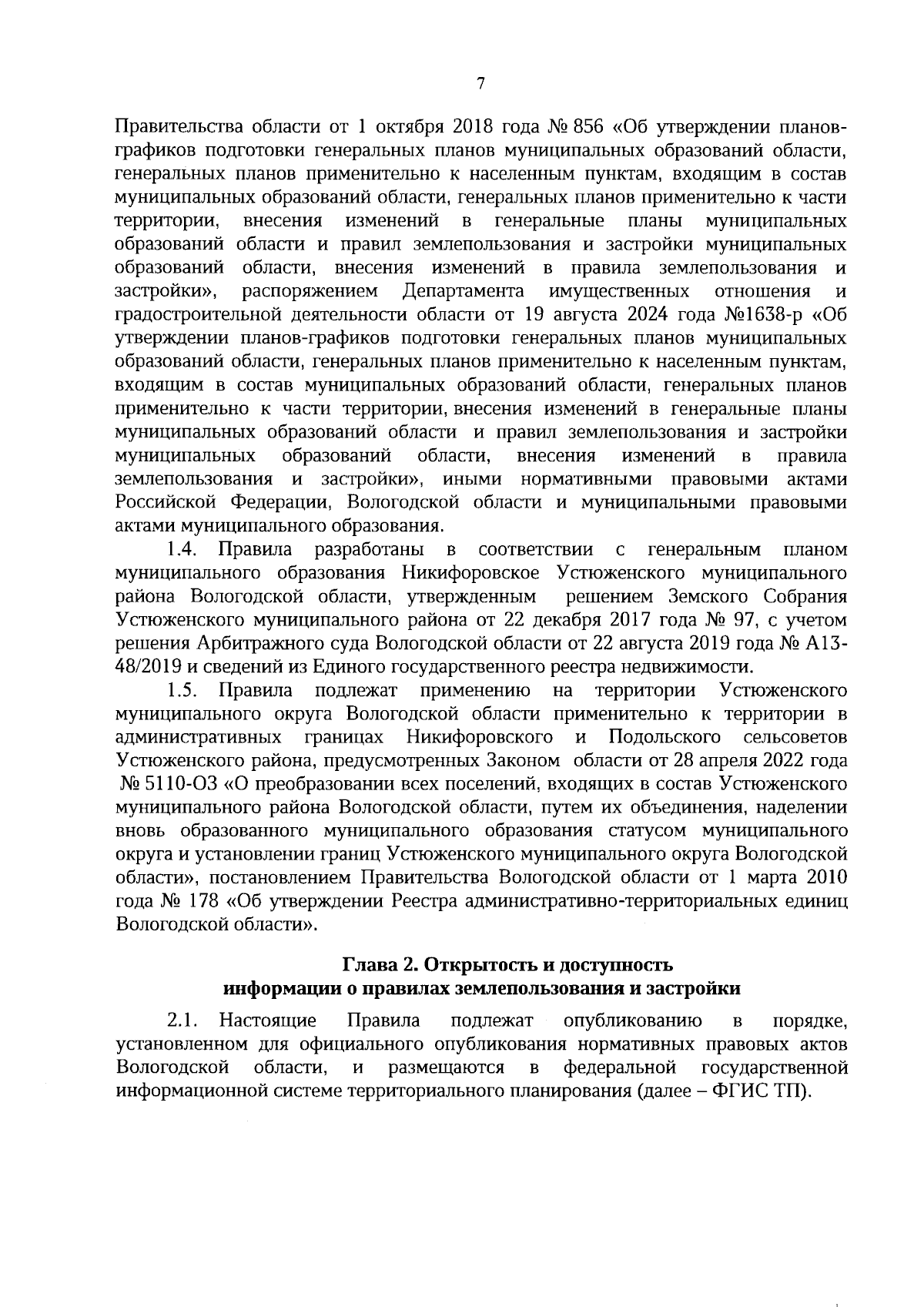 7

Правительства области от 1 октября 2018 года № 856 «Об утверждении планов-графиков подготовки генеральных планов муниципальных образований области, генеральных планов применительно к населенным пунктам, входящим в состав муниципальных образований области, генеральных планов применительно к части территории, внесения изменений в генеральные планы муниципальных образований области и правил землепользования и застройки муниципальных образований области, внесения изменений в правила землепользования и застройки», распоряжением Департамента имущественных отношения и градостроительной деятельности области от 19 августа 2024 года №1638-р «Об утверждении планов-графиков подготовки генеральных планов муниципальных образований области, генеральных планов применительно к населенным пунктам, входящим в состав муниципальных образований области, генеральных планов применительно к части территории, внесения изменений в генеральные планы муниципальных образований области и правил землепользования и застройки муниципальных образований области, внесения изменений в правила землепользования и застройки», иными нормативными правовыми актами Российской Федерации, Вологодской области и муниципальными правовыми актами муниципального образования.

1.4. Правила разработаны в соответствии с генеральным планом муниципального образования Никифоровское Устюженского муниципального района Вологодской области, утвержденным решением Земского Собрания Устюженского муниципального района от 22 декабря 2017 года № 97, с учетом решения Арбитражного суда Вологодской области от 22 августа 2019 года № А13-48/2019 и сведений из Единого государственного реестра недвижимости.

1.5. Правила подлежат применению на территории Устюженского муниципального округа Вологодской области применительно к территории в административных границах Никифоровского и Подольского сельсоветов Устюженского района, предусмотренных Законом области от 28 апреля 2022 года № 5110-ОЗ «О преобразовании всех поселений, входящих в состав Устюженского муниципального района Вологодской области, путем их объединения, наделении вновь образованного муниципального образования статусом муниципального округа и установлении границ Устюженского муниципального округа Вологодской области», постановлением Правительства Вологодской области от 1 марта 2010 года № 178 «Об утверждении Реестра административно-территориальных единиц Вологодской области».

Глава 2. Открытость и доступность
информации о правилах землепользования и застройки

2.1. Настоящие Правила подлежат опубликованию в порядке, установленном для официального опубликования нормативных правовых актов Вологодской области, и размещаются в федеральной государственной информационной системе территориального планирования (далее – ФГИС ТП).